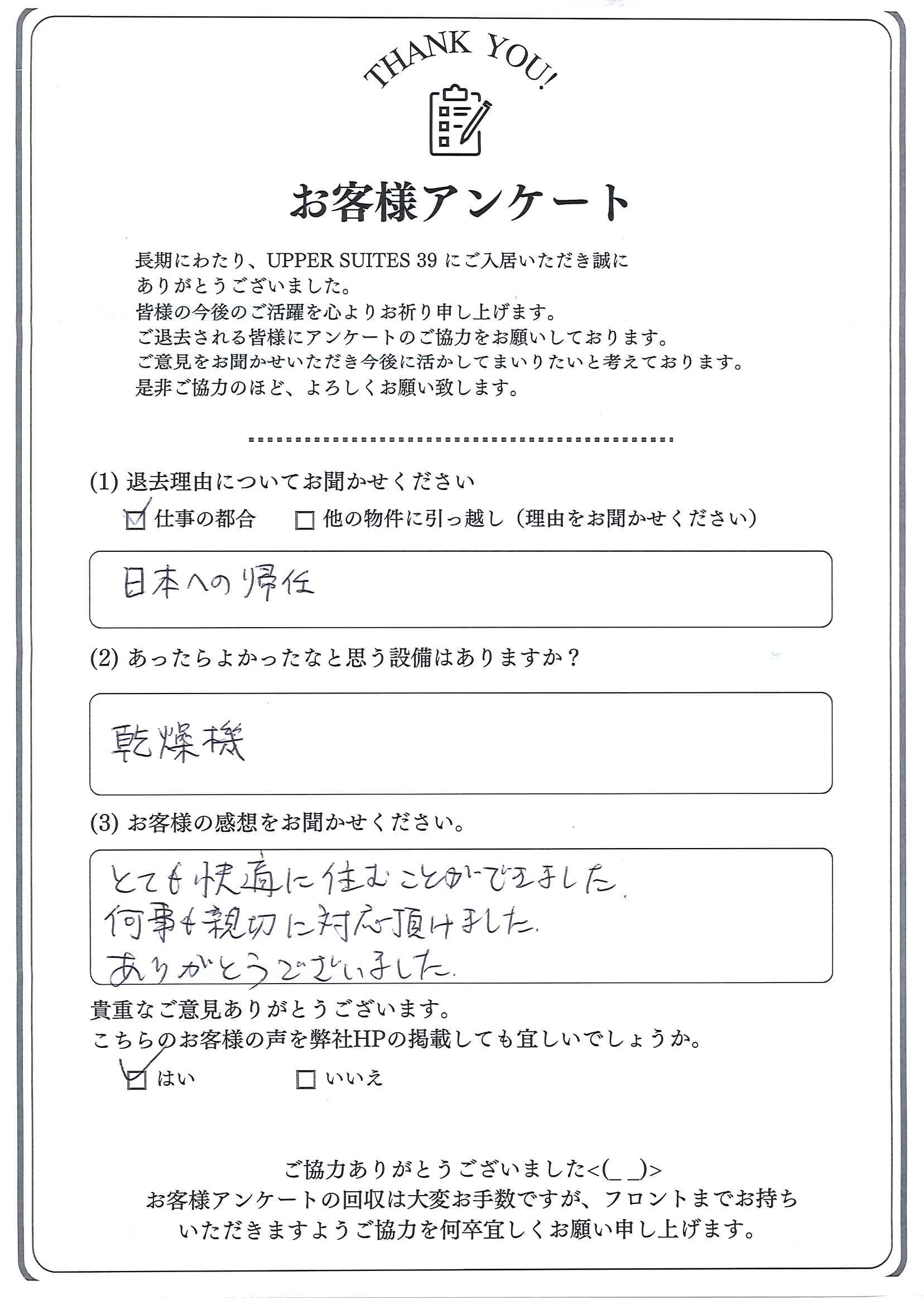 THANK YOU!

お客様アンケート

長期にわたり、UPPER SUITES 39 にご入居いただき誠にありがとうございました。
皆様の今後のご活躍を心よりお祈り申し上げます。
ご退去される皆様にアンケートのご協力をお願いしております。
ご意見をお聞かせいただき今後に活かしてまいりたいと考えております。
是非ご協力のほど、よろしくお願い致します。

(1) 退去理由についてお聞かせください
☑ 仕事の都合　☐ 他の物件に引っ越し（理由をお聞かせください）

日本への帰任

(2) あったらよかったなと思う設備はありますか？

乾燥機

(3) お客様の感想をお聞かせください。

とても快適に住むことができました。
何事も親切に対応頂けました。
ありがとうございました。

貴重なご意見ありがとうございます。
こちらのお客様の声を弊社HPの掲載しても宜しいでしょうか。
☑ はい　☐ いいえ

ご協力ありがとうございました<(_ _)>
お客様アンケートの回収は大変お手数ですが、フロントまでお持ちいただきますようご協力を何卒宜しくお願い申し上げます。